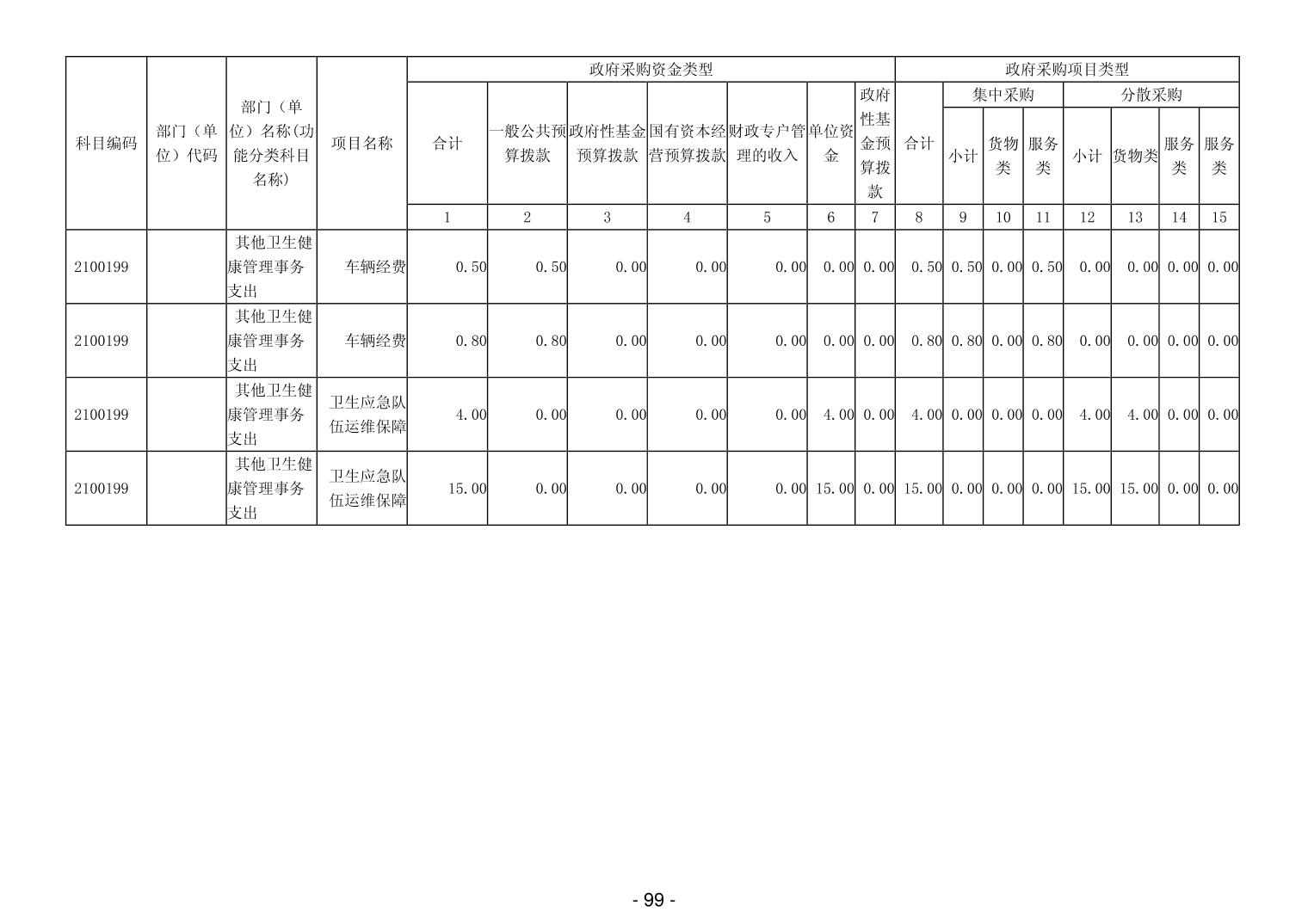 | 科目编码 | 部门（单位）代码 | 部门（单位）名称(功能分类科目名称) | 项目名称 | 政府采购资金类型 | | | | | | | 政府采购项目类型 | | | | | | | |
|---|---|---|---|---|---|---|---|---|---|---|---|---|---|---|---|---|---|---|
| | | | | 合计 | 一般公共预算拨款 | 政府性基金预算拨款 | 国有资本经营预算拨款 | 财政专户管理的收入 | 单位资金 | 政府性基金预算拨款 | 合计 | 集中采购 | | | 分散采购 | | | |
| | | | | | | | | | | | | 小计 | 货物类 | 服务类 | 小计 | 货物类 | 服务类 | 服务类 |
| | | | | 1 | 2 | 3 | 4 | 5 | 6 | 7 | 8 | 9 | 10 | 11 | 12 | 13 | 14 | 15 |
| 2100199 | | 其他卫生健康管理事务支出 | 车辆经费 | 0.50 | 0.50 | 0.00 | 0.00 | 0.00 | 0.00 | 0.00 | 0.50 | 0.50 | 0.00 | 0.50 | 0.00 | 0.00 | 0.00 | 0.00 |
| 2100199 | | 其他卫生健康管理事务支出 | 车辆经费 | 0.80 | 0.80 | 0.00 | 0.00 | 0.00 | 0.00 | 0.00 | 0.80 | 0.80 | 0.00 | 0.80 | 0.00 | 0.00 | 0.00 | 0.00 |
| 2100199 | | 其他卫生健康管理事务支出 | 卫生应急队伍运维保障 | 4.00 | 0.00 | 0.00 | 0.00 | 0.00 | 4.00 | 0.00 | 4.00 | 0.00 | 0.00 | 0.00 | 4.00 | 4.00 | 0.00 | 0.00 |
| 2100199 | | 其他卫生健康管理事务支出 | 卫生应急队伍运维保障 | 15.00 | 0.00 | 0.00 | 0.00 | 0.00 | 15.00 | 0.00 | 15.00 | 0.00 | 0.00 | 0.00 | 15.00 | 15.00 | 0.00 | 0.00 |

- 99 -